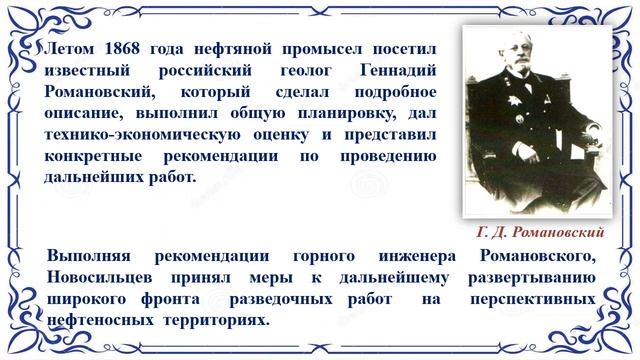 Летом 1868 года нефтяной промысел посетил известный российский геолог Геннадий Романовский, который сделал подробное описание, выполнил общую планировку, дал технико-экономическую оценку и представил конкретные рекомендации по проведению дальнейших работ.

Г. Д. Романовский

Выполняя рекомендации горного инженера Романовского, Новосильцев принял меры к дальнейшему развертыванию широкого фронта разведочных работ на перспективных нефтеносных территориях.